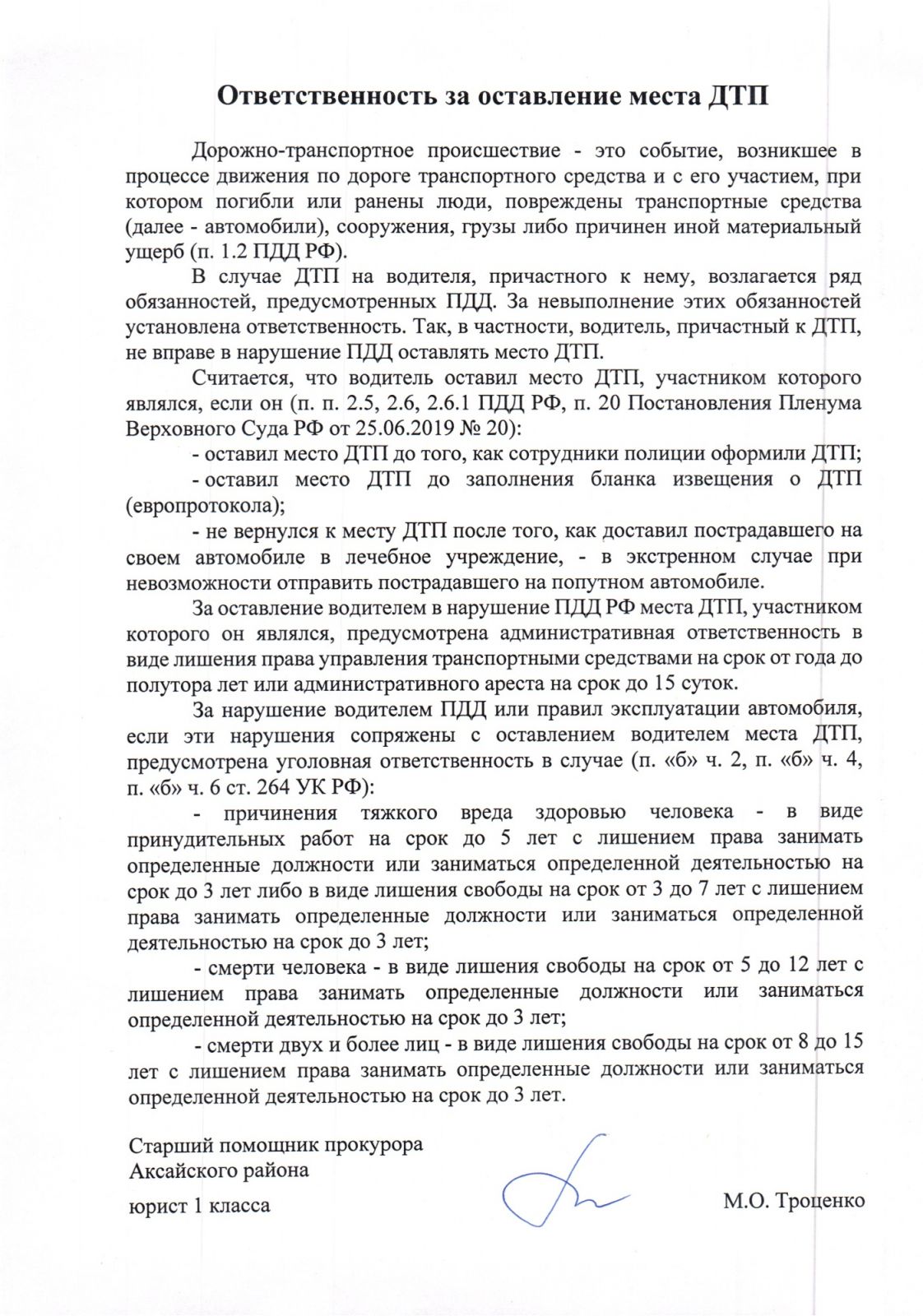 Ответственность за оставление места ДТП

Дорожно-транспортное происшествие - это событие, возникшее в процессе движения по дороге транспортного средства и с его участием, при котором погибли или ранены люди, повреждены транспортные средства (далее - автомобили), сооружения, грузы либо причинен иной материальный ущерб (п. 1.2 ПДД РФ).

В случае ДТП на водителя, причастного к нему, возлагается ряд обязанностей, предусмотренных ПДД. За невыполнение этих обязанностей установлена ответственность. Так, в частности, водитель, причастный к ДТП, не вправе в нарушение ПДД оставлять место ДТП.

Считается, что водитель оставил место ДТП, участником которого являлся, если он (п. п. 2.5, 2.6, 2.6.1 ПДД РФ, п. 20 Постановления Пленума Верховного Суда РФ от 25.06.2019 № 20):

- оставил место ДТП до того, как сотрудники полиции оформили ДТП;

- оставил место ДТП до заполнения бланка извещения о ДТП (европротокола);

- не вернулся к месту ДТП после того, как доставил пострадавшего на своем автомобиле в лечебное учреждение, - в экстренном случае при невозможности отправить пострадавшего на попутном автомобиле.

За оставление водителем в нарушение ПДД РФ места ДТП, участником которого он являлся, предусмотрена административная ответственность в виде лишения права управления транспортными средствами на срок от года до полутора лет или административного ареста на срок до 15 суток.

За нарушение водителем ПДД или правил эксплуатации автомобиля, если эти нарушения сопряжены с оставлением водителем места ДТП, предусмотрена уголовная ответственность в случае (п. «б» ч. 2, п. «б» ч. 4, п. «б» ч. 6 ст. 264 УК РФ):

- причинения тяжкого вреда здоровью человека - в виде принудительных работ на срок до 5 лет с лишением права занимать определенные должности или заниматься определенной деятельностью на срок до 3 лет либо в виде лишения свободы на срок от 3 до 7 лет с лишением права занимать определенные должности или заниматься определенной деятельностью на срок до 3 лет;

- смерти человека - в виде лишения свободы на срок от 5 до 12 лет с лишением права занимать определенные должности или заниматься определенной деятельностью на срок до 3 лет;

- смерти двух и более лиц - в виде лишения свободы на срок от 8 до 15 лет с лишением права занимать определенные должности или заниматься определенной деятельностью на срок до 3 лет.

Старший помощник прокурора
Аксайского района
юрист 1 класса

М.О. Троценко